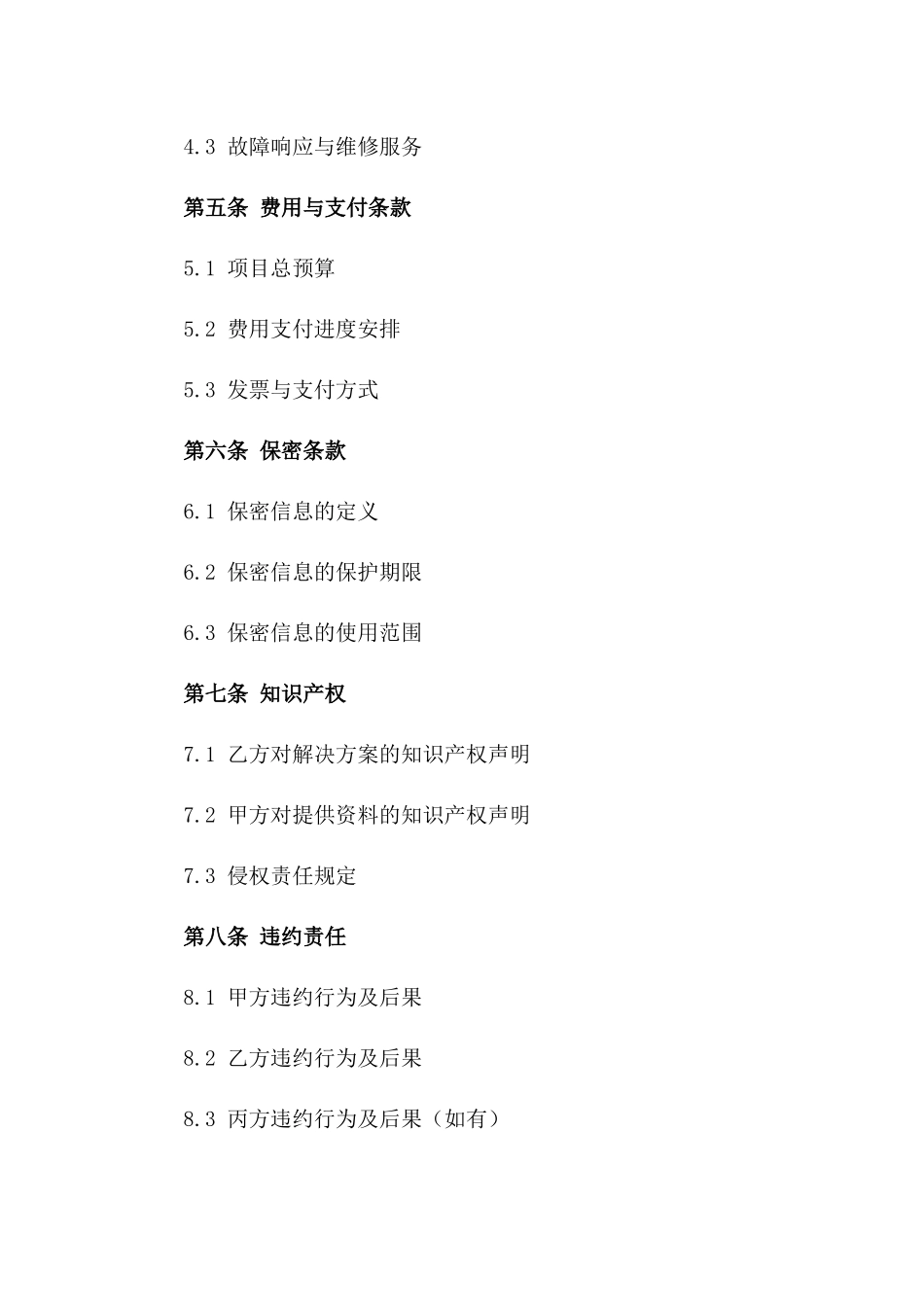 4.3 故障响应与维修服务

第五条 费用与支付条款

5.1 项目总预算

5.2 费用支付进度安排

5.3 发票与支付方式

第六条 保密条款

6.1 保密信息的定义

6.2 保密信息的保护期限

6.3 保密信息的使用范围

第七条 知识产权

7.1 乙方对解决方案的知识产权声明

7.2 甲方对提供资料的知识产权声明

7.3 侵权责任规定

第八条 违约责任

8.1 甲方违约行为及后果

8.2 乙方违约行为及后果

8.3 丙方违约行为及后果（如有）